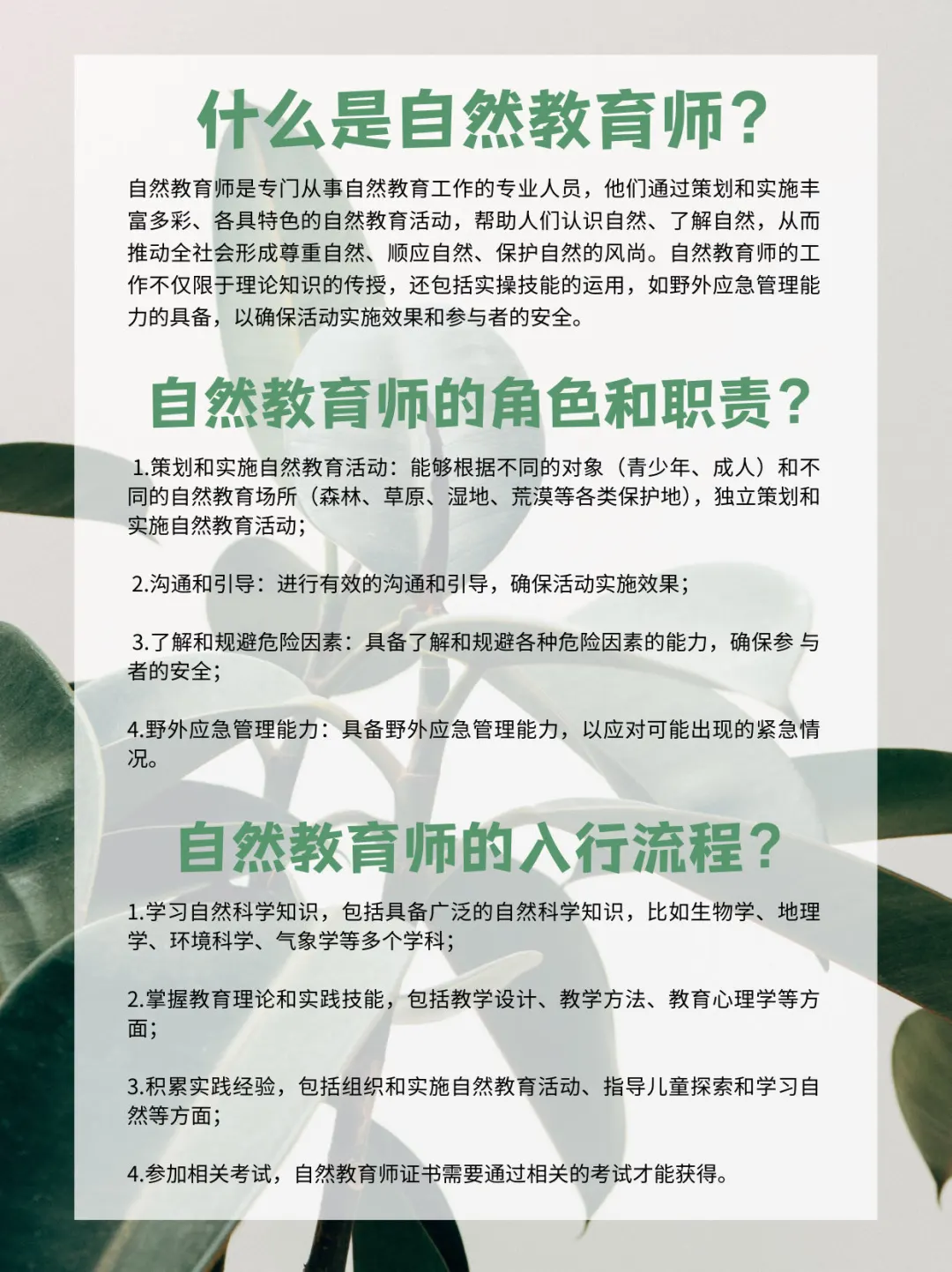 什么是自然教育师?

自然教育师是专门从事自然教育工作的专业人员，他们通过策划和实施丰富多彩、各具特色的自然教育活动，帮助人们认识自然、了解自然，从而推动全社会形成尊重自然、顺应自然、保护自然的风尚。自然教育师的工作不仅限于理论知识的传授，还包括实操技能的运用，如野外应急管理能力的具备，以确保活动实施效果和参与者的安全。

自然教育师的角色和职责?

1.策划和实施自然教育活动：能够根据不同的对象（青少年、成人）和不同的自然教育场所（森林、草原、湿地、荒漠等各类保护地），独立策划和实施自然教育活动;

2.沟通和引导：进行有效的沟通和引导，确保活动实施效果;

3.了解和规避危险因素：具备了解和规避各种危险因素的能力，确保参 与者的安全;

4.野外应急管理能力：具备野外应急管理能力，以应对可能出现的紧急情况。

自然教育师的入行流程?

1.学习自然科学知识，包括具备广泛的自然科学知识，比如生物学、地理学、环境科学、气象学等多个学科;

2.掌握教育理论和实践技能，包括教学设计、教学方法、教育心理学等方面;

3.积累实践经验，包括组织和实施自然教育活动、指导儿童探索和学习自然等方面;

4.参加相关考试，自然教育师证书需要通过相关的考试才能获得。